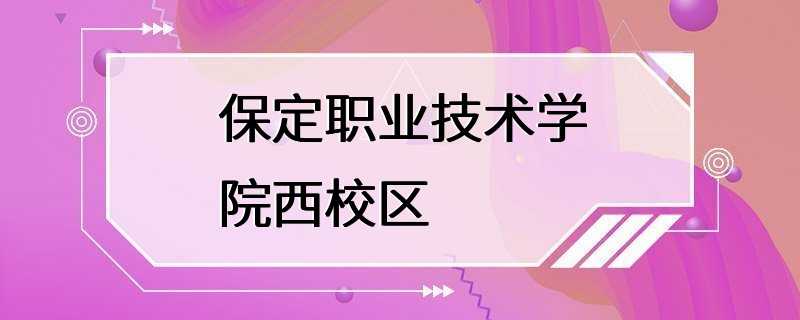 保定职业技术学院西校区